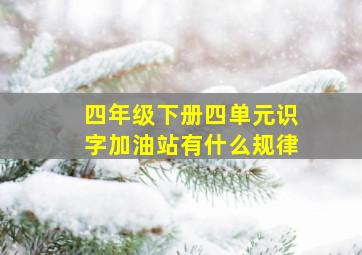 四年级下册四单元识字加油站有什么规律